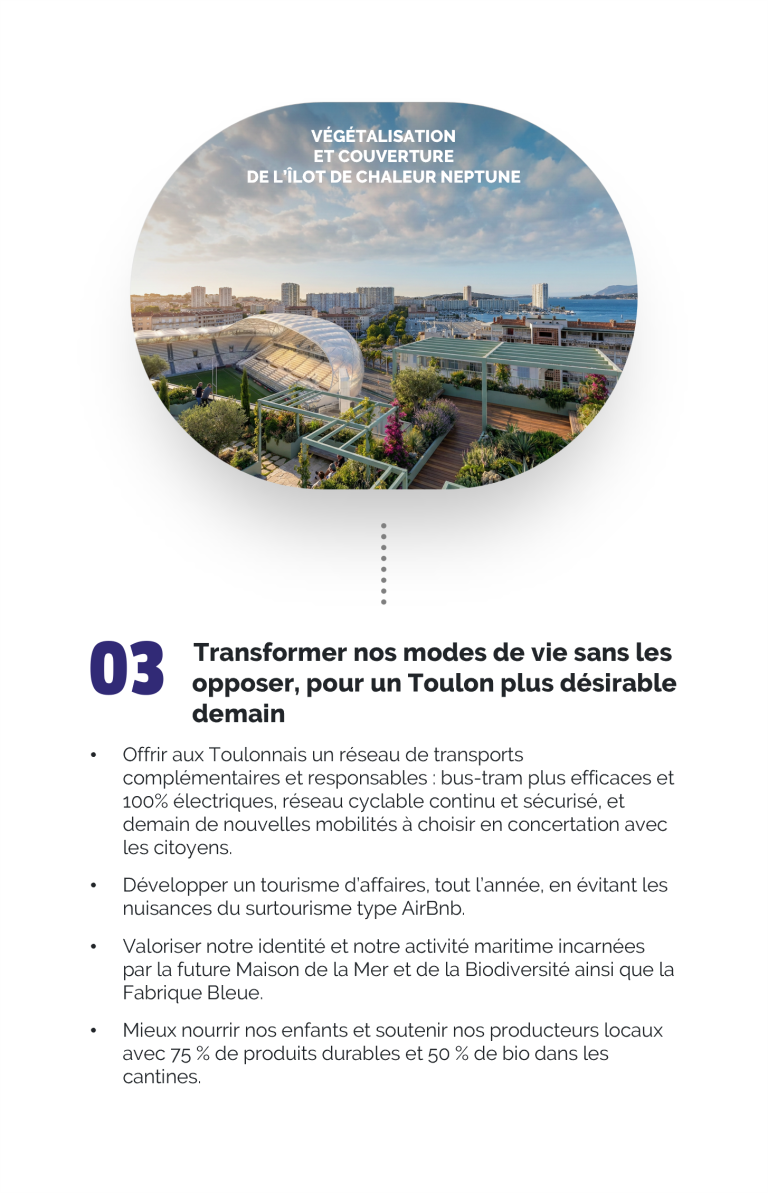 VÉGÉTALISATION
ET COUVERTURE
DE L'ÎLOT DE CHALEUR NEPTUNE

03 Transformer nos modes de vie sans les opposer, pour un Toulon plus désirable demain

• Offrir aux Toulonnais un réseau de transports complémentaires et responsables : bus-tram plus efficaces et 100% électriques, réseau cyclable continu et sécurisé, et demain de nouvelles mobilités à choisir en concertation avec les citoyens.

• Développer un tourisme d'affaires, tout l'année, en évitant les nuisances du surtourisme type AirBnb.

• Valoriser notre identité et notre activité maritime incarnées par la future Maison de la Mer et de la Biodiversité ainsi que la Fabrique Bleue.

• Mieux nourrir nos enfants et soutenir nos producteurs locaux avec 75 % de produits durables et 50 % de bio dans les cantines.